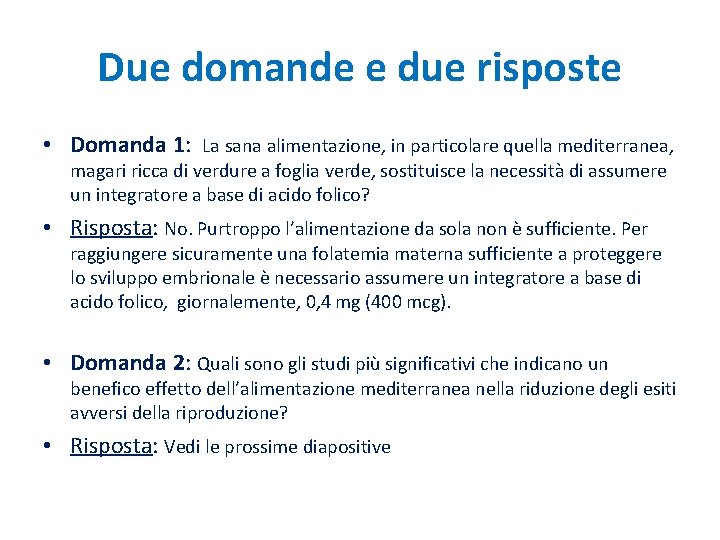 Due domande e due risposte

• Domanda 1: La sana alimentazione, in particolare quella mediterranea, magari ricca di verdure a foglia verde, sostituisce la necessità di assumere un integratore a base di acido folico?

• Risposta: No. Purtroppo l'alimentazione da sola non è sufficiente. Per raggiungere sicuramente una folatemia materna sufficiente a proteggere lo sviluppo embrionale è necessario assumere un integratore a base di acido folico, giornalemente, 0,4 mg (400 mcg).

• Domanda 2: Quali sono gli studi più significativi che indicano un benefico effetto dell'alimentazione mediterranea nella riduzione degli esiti avversi della riproduzione?

• Risposta: Vedi le prossime diapositive